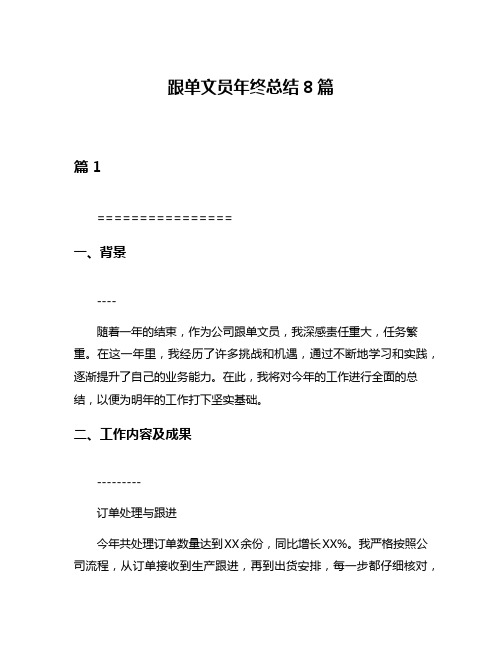 跟单文员年终总结 8 篇

篇 1

================

一、背景

----

随着一年的结束，作为公司跟单文员，我深感责任重大，任务繁重。在这一年里，我经历了许多挑战和机遇，通过不断地学习和实践，逐渐提升了自己的业务能力。在此，我将对今年的工作进行全面的总结，以便为明年的工作打下坚实基础。

二、工作内容及成果

---------

订单处理与跟进

今年共处理订单数量达到XX余份，同比增长XX%。我严格按照公司流程，从订单接收到生产跟进，再到出货安排，每一步都仔细核对，